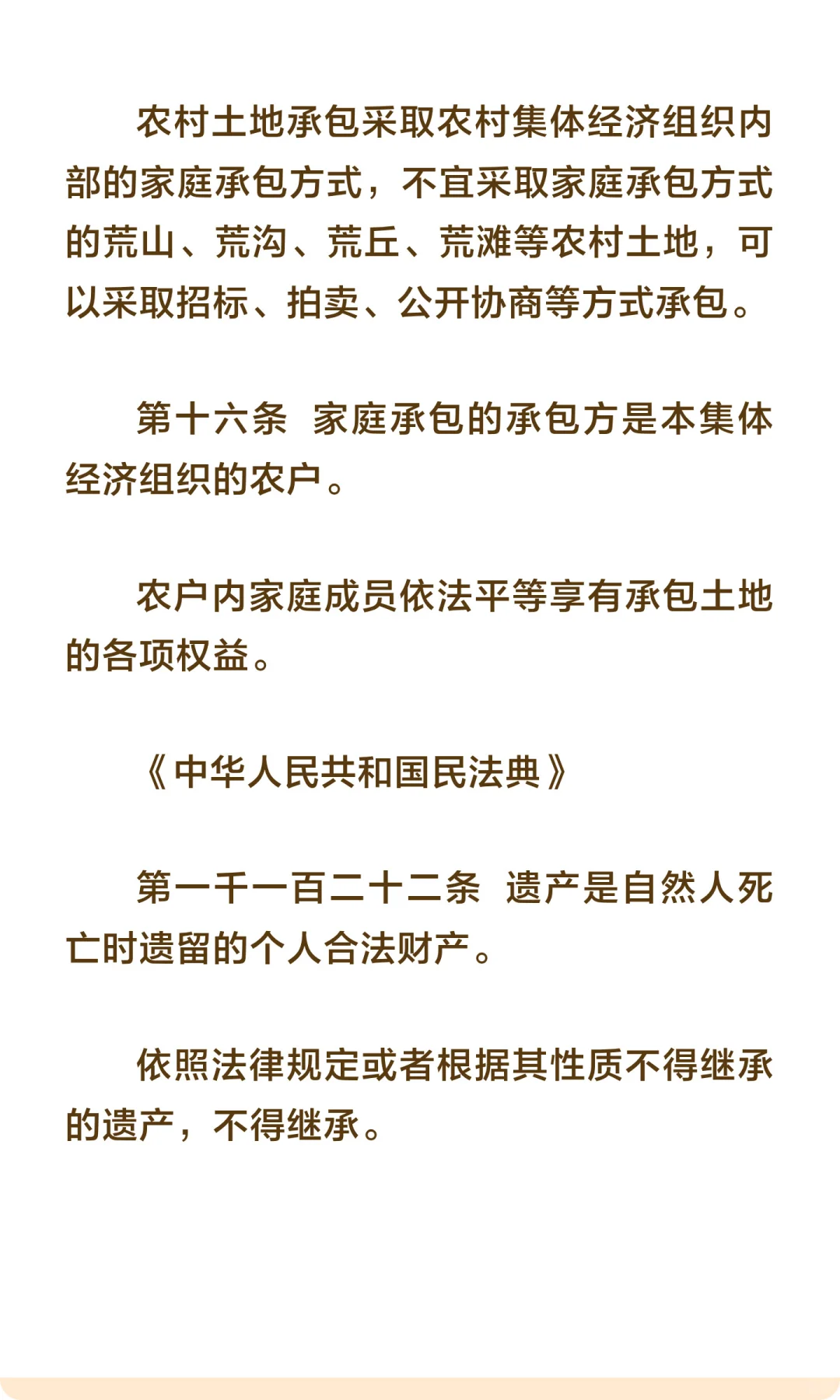 农村土地承包采取农村集体经济组织内部的家庭承包方式，不宜采取家庭承包方式的荒山、荒沟、荒丘、荒滩等农村土地，可以采取招标、拍卖、公开协商等方式承包。

第十六条　家庭承包的承包方是本集体经济组织的农户。

农户内家庭成员依法平等享有承包土地的各项权益。

《中华人民共和国民法典》

第一千一百二十二条　遗产是自然人死亡时遗留的个人合法财产。

依照法律规定或者根据其性质不得继承的遗产，不得继承。